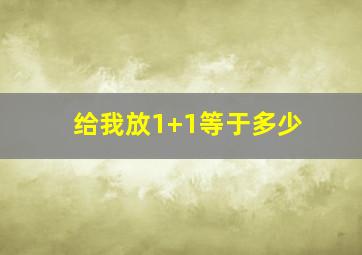 给我放1+1等于多少